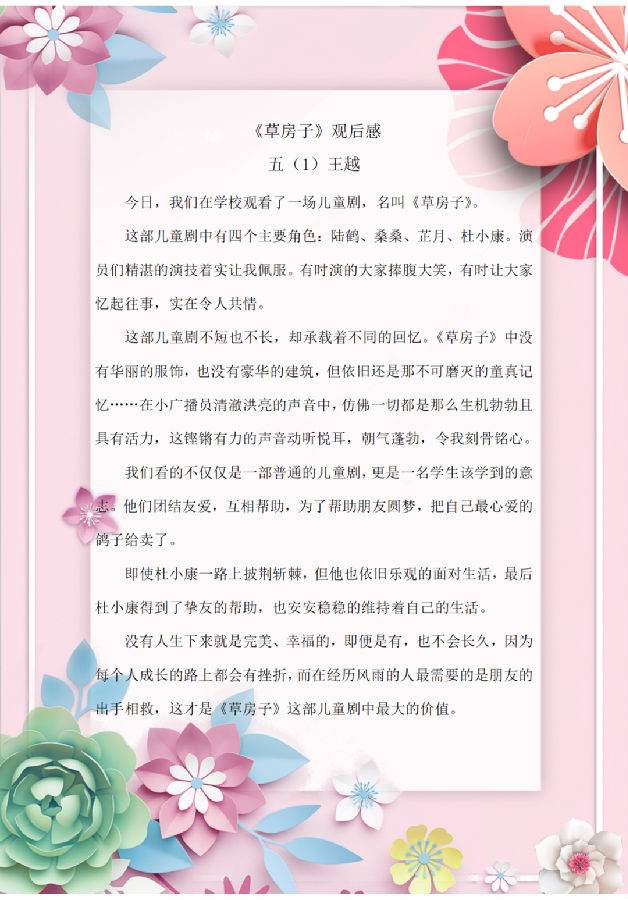 《草房子》观后感

五（1）王越

今日，我们在学校观看了一场儿童剧，名叫《草房子》。

这部儿童剧中有四个主要角色：陆鹤、桑桑、芷月、杜小康。演员们精湛的演技着实让我佩服。有时演的大家捧腹大笑，有时让大家忆起往事，实在令人共情。

这部儿童剧不短也不长，却承载着不同的回忆。《草房子》中没有华丽的服饰，也没有豪华的建筑，但依旧还是那不可磨灭的童真记忆……在小广播员清澈洪亮的声音中，仿佛一切都是那么生机勃勃且具有活力，这铿锵有力的声音动听悦耳，朝气蓬勃，令我刻骨铭心。

我们看的不仅仅是一部普通的儿童剧，更是一名学生该学到的意志。他们团结友爱，互相帮助，为了帮助朋友圆梦，把自己最心爱的鸽子给卖了。

即使杜小康一路上披荆斩棘，但他也依旧乐观的面对生活，最后杜小康得到了挚友的帮助，也安安稳稳的维持着自己的生活。

没有人生下来就是完美、幸福的，即便是有，也不会长久，因为每个人成长的路上都会有挫折，而在经历风雨的人最需要的是朋友的出手相救，这才是《草房子》这部儿童剧中最大的价值。